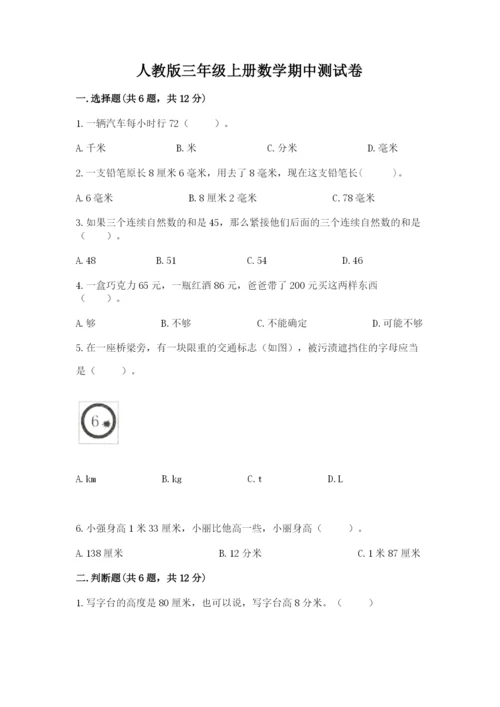 人教版三年级上册数学期中测试卷

一.选择题(共6题，共12分)

1.一辆汽车每小时行72（　　）。

A.千米　　B.米　　C.分米　　D.毫米

2.一支铅笔原长8厘米6毫米，用去了8毫米，现在这支铅笔长(　　)。

A.6毫米　　B.8厘米2毫米　　C.78毫米

3.如果三个连续自然数的和是45，那么紧接他们后面的三个连续自然数的和是（　　）。

A.48　　B.51　　C.54　　D.46

4.一盒巧克力65元，一瓶红酒86元，爸爸带了200元买这两样东西（　　）。

A.够　　B.不够　　C.不能确定　　D.可能不够

5.在一座桥梁旁，有一块限重的交通标志（如图），被污渍遮挡住的字母应当是（　　）。

6

A.km　　B.kg　　C.t　　D.L

6.小强身高1米33厘米，小丽比他高一些，小丽身高（　　）。

A.138厘米　　B.12分米　　C.1米87厘米

二.判断题(共6题，共12分)

1.写字台的高度是80厘米，也可以说，写字台高8分米。（　　）